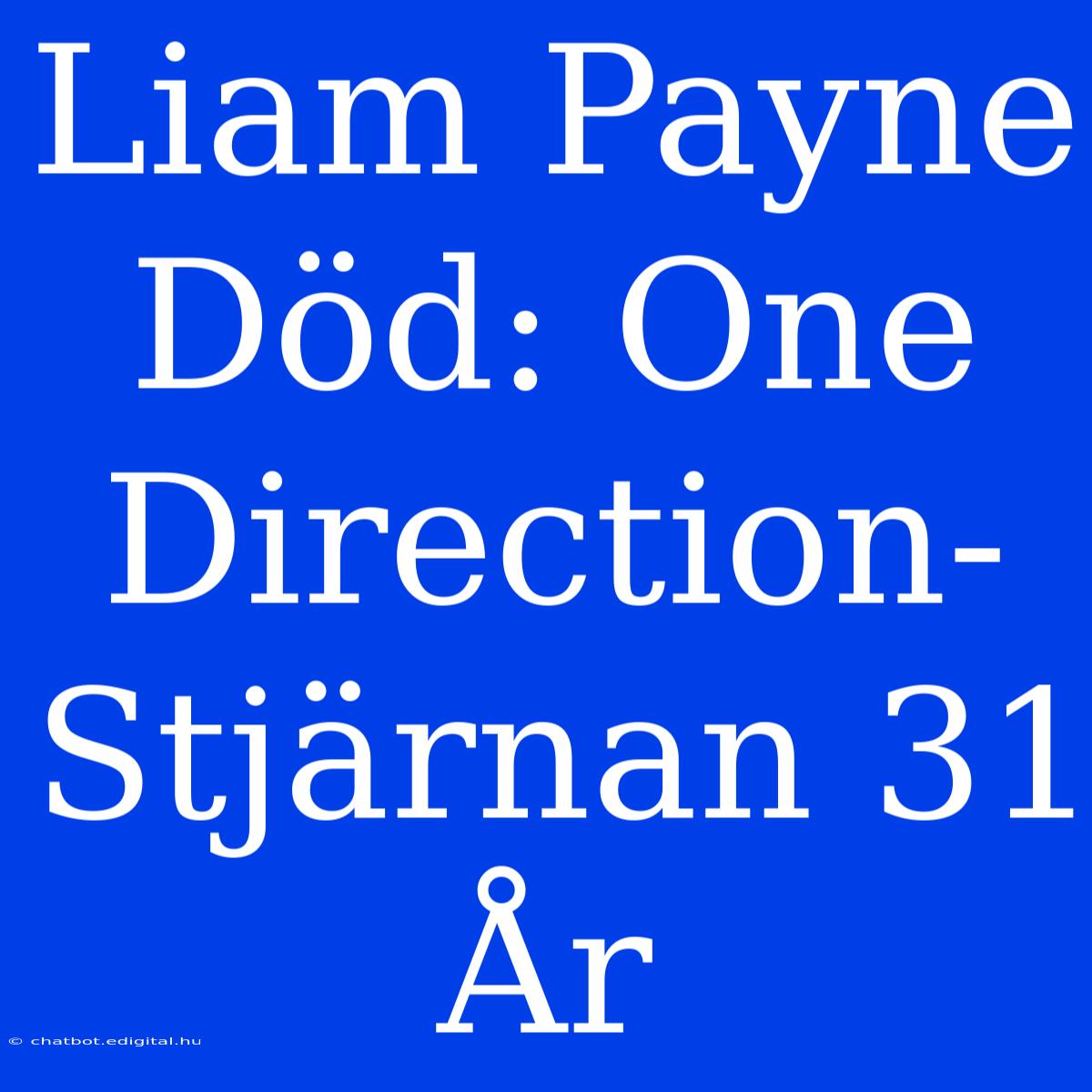 Liam Payne Död: One Direction-Stjärnan 31 År

© chatbot.edigital.hu